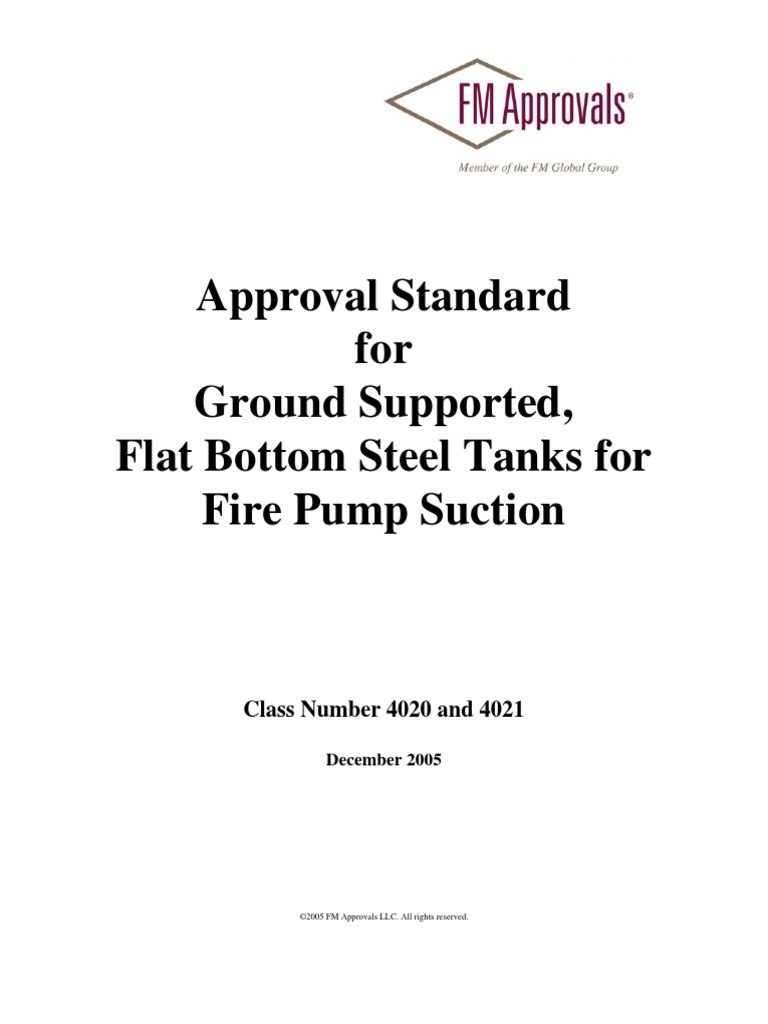 FM Approvals®

Member of the FM Global Group

Approval Standard
for
Ground Supported,
Flat Bottom Steel Tanks for
Fire Pump Suction

Class Number 4020 and 4021

December 2005

©2005 FM Approvals LLC. All rights reserved.